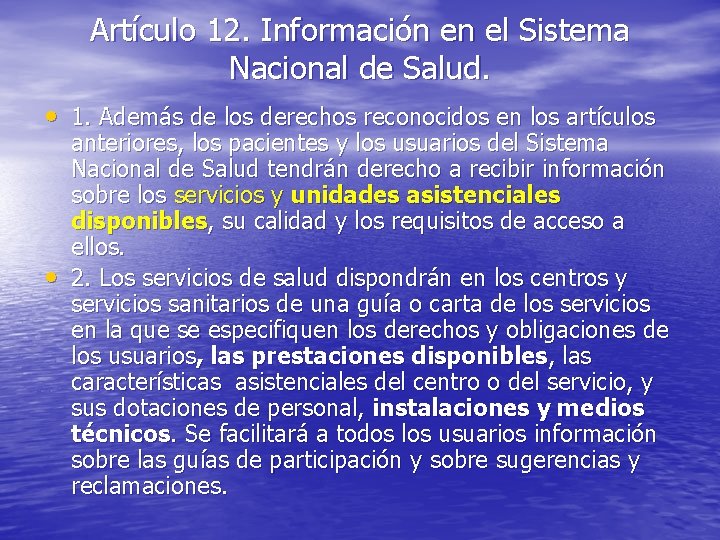 Artículo 12. Información en el Sistema Nacional de Salud.

• 1. Además de los derechos reconocidos en los artículos anteriores, los pacientes y los usuarios del Sistema Nacional de Salud tendrán derecho a recibir información sobre los servicios y unidades asistenciales disponibles, su calidad y los requisitos de acceso a ellos.

• 2. Los servicios de salud dispondrán en los centros y servicios sanitarios de una guía o carta de los servicios en la que se especifiquen los derechos y obligaciones de los usuarios, las prestaciones disponibles, las características asistenciales del centro o del servicio, y sus dotaciones de personal, instalaciones y medios técnicos. Se facilitará a todos los usuarios información sobre las guías de participación y sobre sugerencias y reclamaciones.